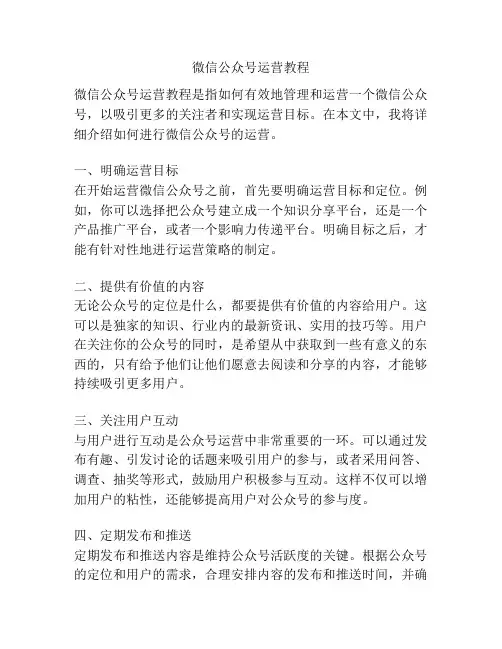 微信公众号运营教程

微信公众号运营教程是指如何有效地管理和运营一个微信公众号，以吸引更多的关注者和实现运营目标。在本文中，我将详细介绍如何进行微信公众号的运营。

一、明确运营目标
在开始运营微信公众号之前，首先要明确运营目标和定位。例如，你可以选择把公众号建立成一个知识分享平台，还是一个产品推广平台，或者一个影响力传递平台。明确目标之后，才能有针对性地进行运营策略的制定。

二、提供有价值的内容
无论公众号的定位是什么，都要提供有价值的内容给用户。这可以是独家的知识、行业内的最新资讯、实用的技巧等。用户在关注你的公众号的同时，是希望从中获取到一些有意义的东西的，只有给予他们让他们愿意去阅读和分享的内容，才能够持续吸引更多用户。

三、关注用户互动
与用户进行互动是公众号运营中非常重要的一环。可以通过发布有趣、引发讨论的话题来吸引用户的参与，或者采用问答、调查、抽奖等形式，鼓励用户积极参与互动。这样不仅可以增加用户的粘性，还能够提高用户对公众号的参与度。

四、定期发布和推送
定期发布和推送内容是维持公众号活跃度的关键。根据公众号的定位和用户的需求，合理安排内容的发布和推送时间，并确